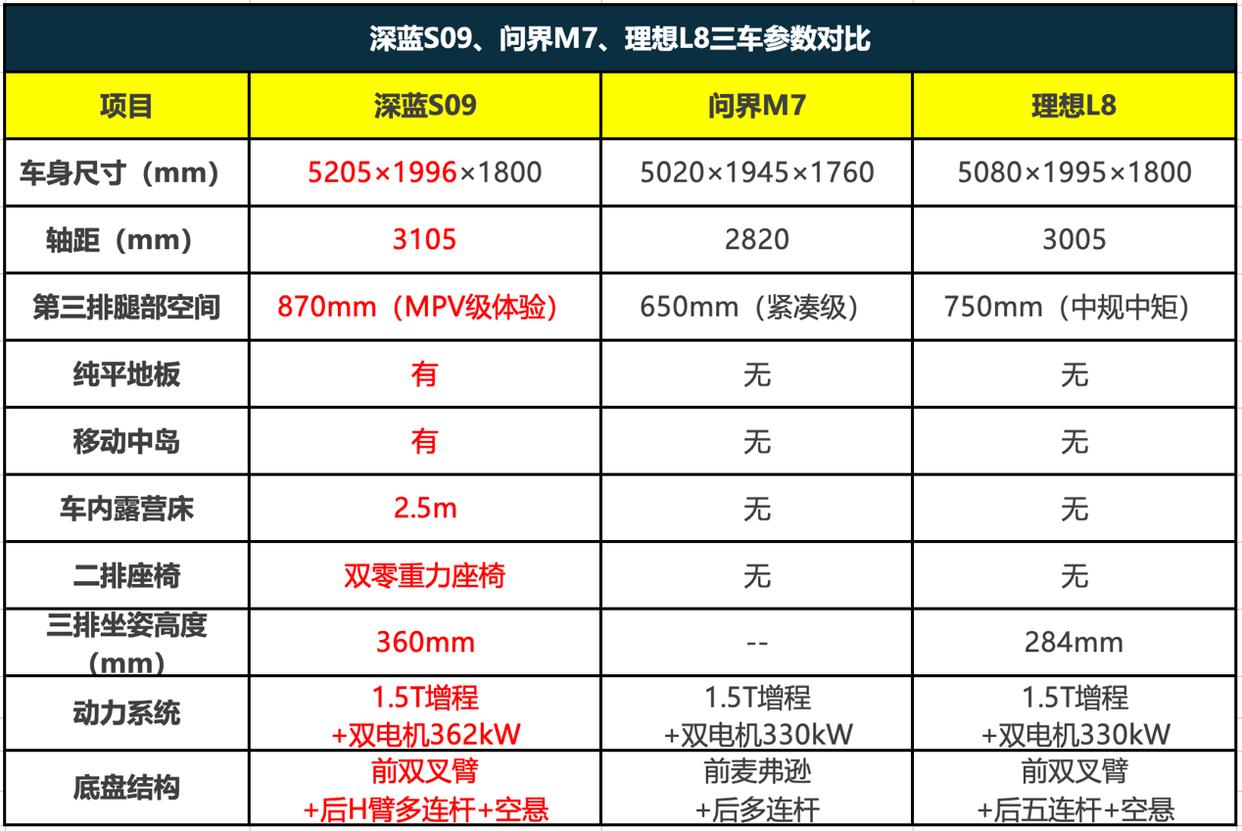 深蓝S09、问界M7、理想L8三车参数对比

| 项目 | 深蓝S09 | 问界M7 | 理想L8 |
|---|---|---|---|
| 车身尺寸（mm） | 5205×1996×1800 | 5020×1945×1760 | 5080×1995×1800 |
| 轴距（mm） | 3105 | 2820 | 3005 |
| 第三排腿部空间 | 870mm（MPV级体验） | 650mm（紧凑级） | 750mm（中规中矩） |
| 纯平地板 | 有 | 无 | 无 |
| 移动中岛 | 有 | 无 | 无 |
| 车内露营床 | 2.5m | 无 | 无 |
| 二排座椅 | 双零重力座椅 | 无 | 无 |
| 三排坐姿高度（mm） | 360mm | -- | 284mm |
| 动力系统 | 1.5T增程 +双电机362kW | 1.5T增程 +双电机330kW | 1.5T增程 +双电机330kW |
| 底盘结构 | 前双叉臂 +后H臂多连杆+空悬 | 前麦弗逊 +后多连杆 | 前双叉臂 +后五连杆+空悬 |